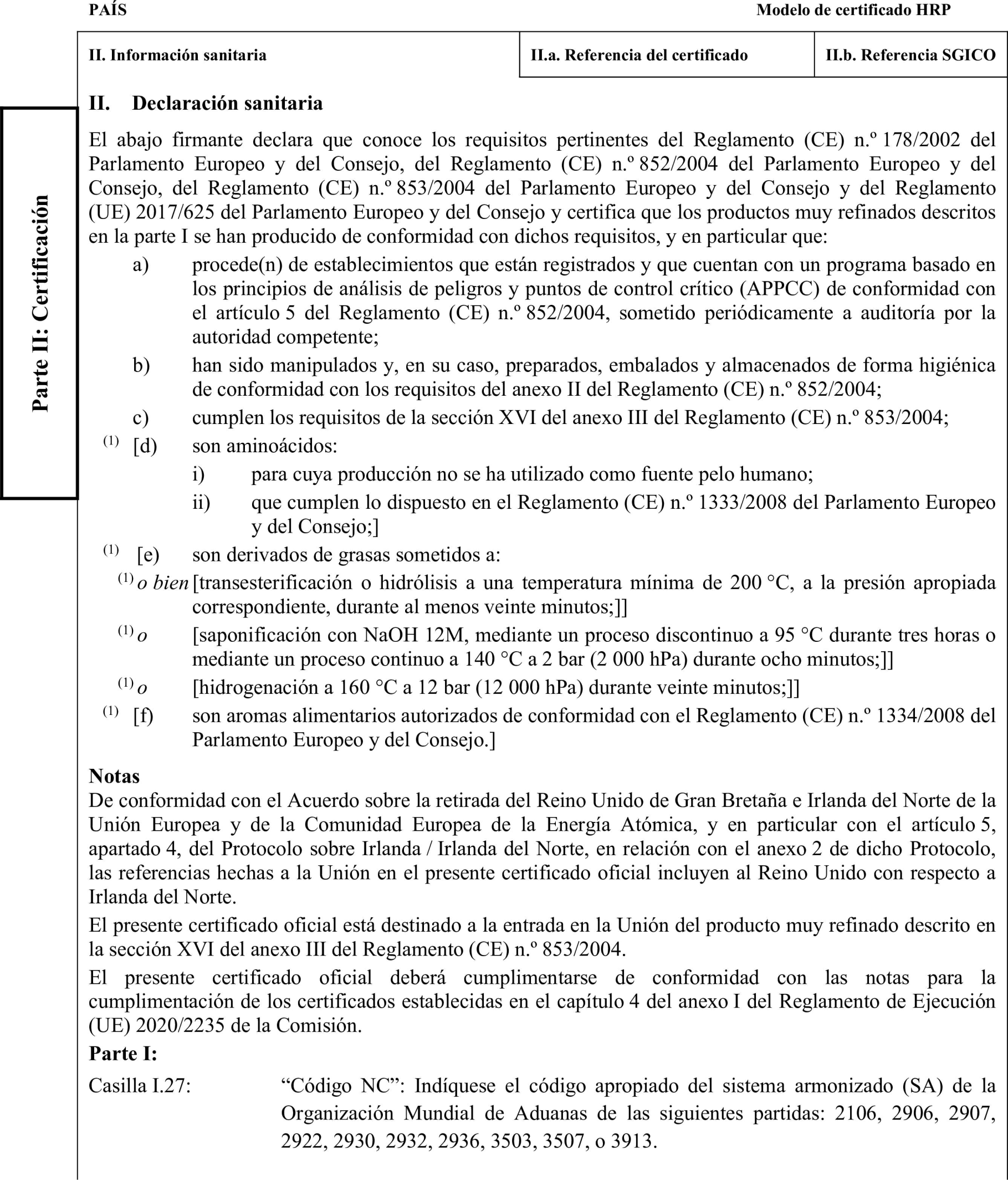 PAÍS

Modelo de certificado HRP

| II. Información sanitaria | II.a. Referencia del certificado | II.b. Referencia SGICO |
|---|---|---|

Parte II: Certificación

II. Declaración sanitaria

El abajo firmante declara que conoce los requisitos pertinentes del Reglamento (CE) n.º 178/2002 del Parlamento Europeo y del Consejo, del Reglamento (CE) n.º 852/2004 del Parlamento Europeo y del Consejo, del Reglamento (CE) n.º 853/2004 del Parlamento Europeo y del Consejo y del Reglamento (UE) 2017/625 del Parlamento Europeo y del Consejo y certifica que los productos muy refinados descritos en la parte I se han producido de conformidad con dichos requisitos, y en particular que:

a) procede(n) de establecimientos que están registrados y que cuentan con un programa basado en los principios de análisis de peligros y puntos de control crítico (APPCC) de conformidad con el artículo 5 del Reglamento (CE) n.º 852/2004, sometido periódicamente a auditoría por la autoridad competente;

b) han sido manipulados y, en su caso, preparados, embalados y almacenados de forma higiénica de conformidad con los requisitos del anexo II del Reglamento (CE) n.º 852/2004;

c) cumplen los requisitos de la sección XVI del anexo III del Reglamento (CE) n.º 853/2004;

$^{(1)}$ [d) son aminoácidos:

i) para cuya producción no se ha utilizado como fuente pelo humano;

ii) que cumplen lo dispuesto en el Reglamento (CE) n.º 1333/2008 del Parlamento Europeo y del Consejo;]

$^{(1)}$ [e) son derivados de grasas sometidos a:

$^{(1)}$ o bien [transesterificación o hidrólisis a una temperatura mínima de 200 °C, a la presión apropiada correspondiente, durante al menos veinte minutos;]]

$^{(1)}$ o [saponificación con NaOH 12M, mediante un proceso discontinuo a 95 °C durante tres horas o mediante un proceso continuo a 140 °C a 2 bar (2 000 hPa) durante ocho minutos;]]

$^{(1)}$ o [hidrogenación a 160 °C a 12 bar (12 000 hPa) durante veinte minutos;]]

$^{(1)}$ [f) son aromas alimentarios autorizados de conformidad con el Reglamento (CE) n.º 1334/2008 del Parlamento Europeo y del Consejo.]

Notas

De conformidad con el Acuerdo sobre la retirada del Reino Unido de Gran Bretaña e Irlanda del Norte de la Unión Europea y de la Comunidad Europea de la Energía Atómica, y en particular con el artículo 5, apartado 4, del Protocolo sobre Irlanda / Irlanda del Norte, en relación con el anexo 2 de dicho Protocolo, las referencias hechas a la Unión en el presente certificado oficial incluyen al Reino Unido con respecto a Irlanda del Norte.

El presente certificado oficial está destinado a la entrada en la Unión del producto muy refinado descrito en la sección XVI del anexo III del Reglamento (CE) n.º 853/2004.

El presente certificado oficial deberá cumplimentarse de conformidad con las notas para la cumplimentación de los certificados establecidas en el capítulo 4 del anexo I del Reglamento de Ejecución (UE) 2020/2235 de la Comisión.

Parte I:

Casilla I.27: “Código NC”: Indíquese el código apropiado del sistema armonizado (SA) de la Organización Mundial de Aduanas de las siguientes partidas: 2106, 2906, 2907, 2922, 2930, 2932, 2936, 3503, 3507, o 3913.